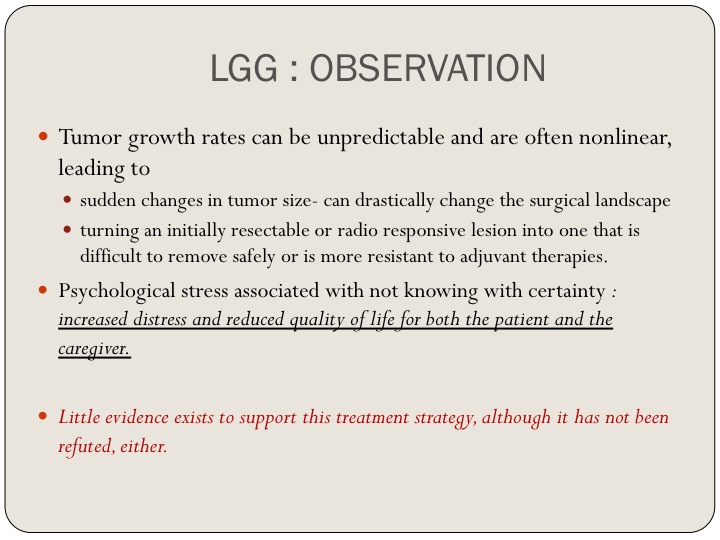 LGG : OBSERVATION

- Tumor growth rates can be unpredictable and are often nonlinear, leading to
  - sudden changes in tumor size- can drastically change the surgical landscape
  - turning an initially resectable or radio responsive lesion into one that is difficult to remove safely or is more resistant to adjuvant therapies.
- Psychological stress associated with not knowing with certainty : increased distress and reduced quality of life for both the patient and the caregiver.

- Little evidence exists to support this treatment strategy, although it has not been refuted, either.